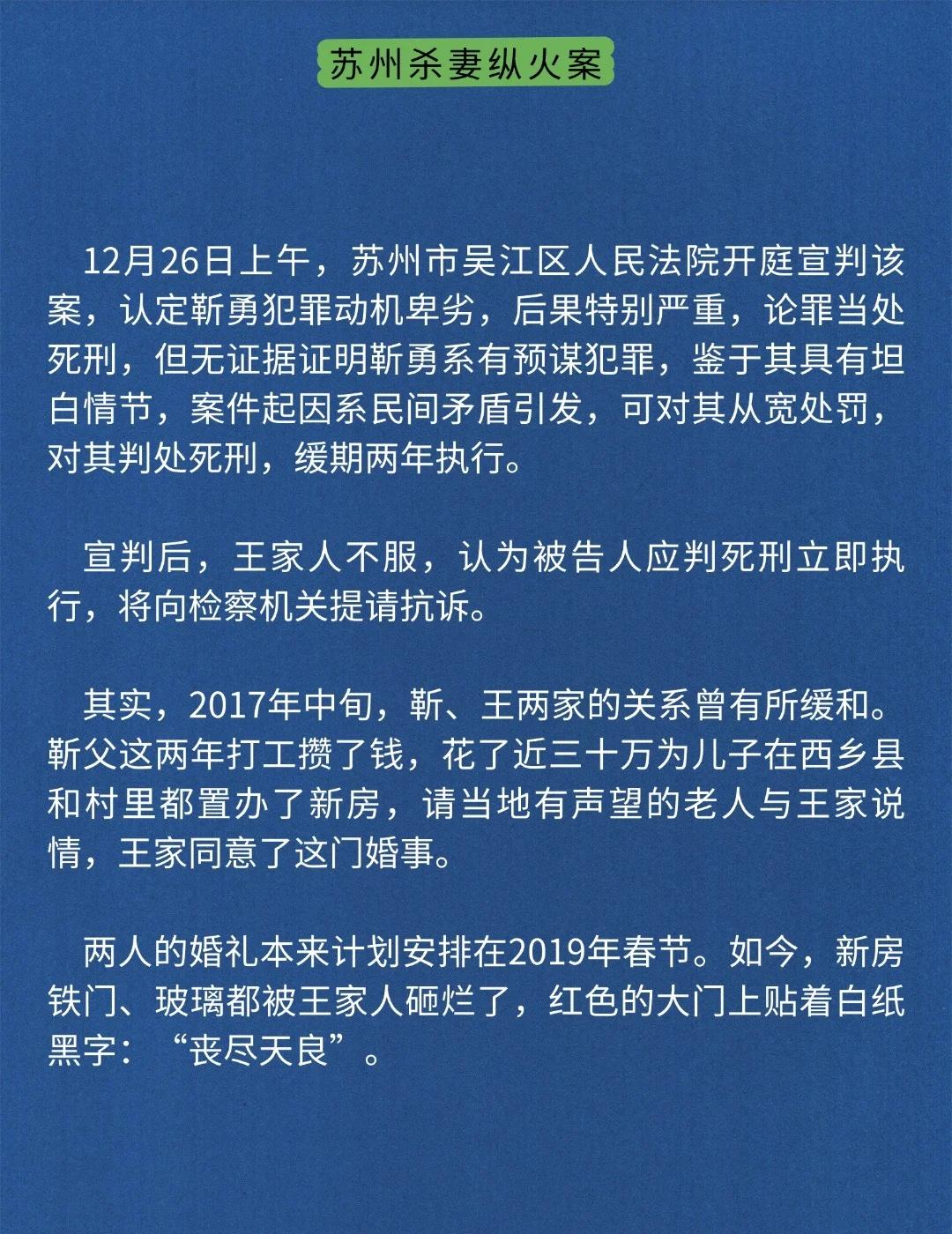 苏州杀妻纵火案

12月26日上午，苏州市吴江区人民法院开庭宣判该案，认定靳勇犯罪动机卑劣，后果特别严重，论罪当处死刑，但无证据证明靳勇系有预谋犯罪，鉴于其具有坦白情节，案件起因系民间矛盾引发，可对其从宽处罚，对其判处死刑，缓期两年执行。

宣判后，王家人不服，认为被告人应判死刑立即执行，将向检察机关提请抗诉。

其实，2017年中旬，靳、王两家的关系曾有所缓和。靳父这两年打工攒了钱，花了近三十万为儿子在西乡县和村里都置办了新房，请当地有声望的老人与王家说情，王家同意了这门婚事。

两人的婚礼本来计划安排在2019年春节。如今，新房铁门、玻璃都被王家人砸烂了，红色的大门上贴着白纸黑字：“丧尽天良”。